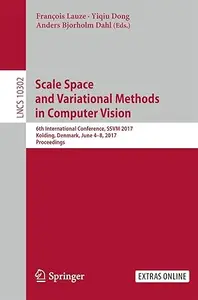 François Lauze · Yiqiu Dong
Anders Bjorholm Dahl (Eds.)

LNCS 10302

Scale Space and Variational Methods in Computer Vision

6th International Conference, SSVM 2017
Kolding, Denmark, June 4–8, 2017
Proceedings

Springer

EXTRAS ONLINE